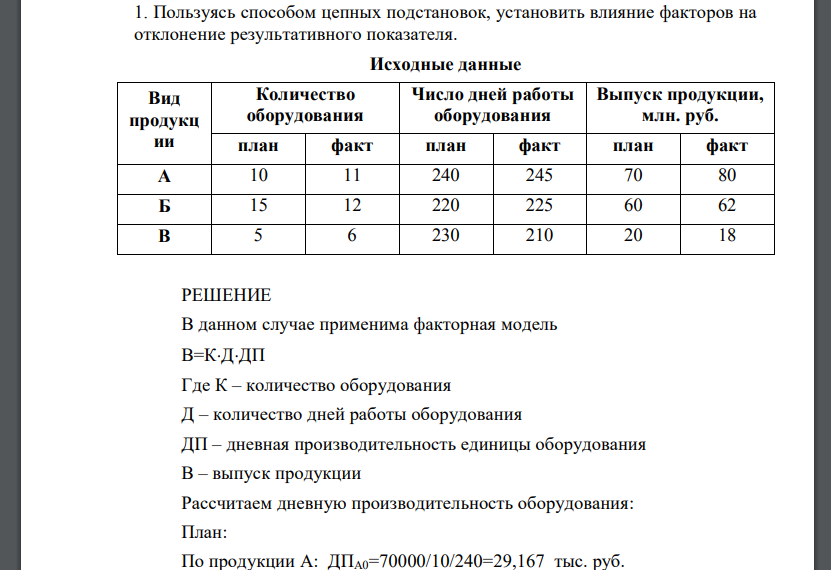 1. Пользуясь способом цепных подстановок, установить влияние факторов на отклонение результативного показателя.

Исходные данные

| Вид продукции | Количество оборудования | | Число дней работы оборудования | | Выпуск продукции, млн. руб. | |
|---|---|---|---|---|---|---|
| | план | факт | план | факт | план | факт |
| А | 10 | 11 | 240 | 245 | 70 | 80 |
| Б | 15 | 12 | 220 | 225 | 60 | 62 |
| В | 5 | 6 | 230 | 210 | 20 | 18 |

РЕШЕНИЕ

В данном случае применима факторная модель

В=К·Д·ДП

Где К – количество оборудования

Д – количество дней работы оборудования

ДП – дневная производительность единицы оборудования

В – выпуск продукции

Рассчитаем дневную производительность оборудования:

План:

По продукции А: $ДП_{А0}$=70000/10/240=29,167 тыс. руб.